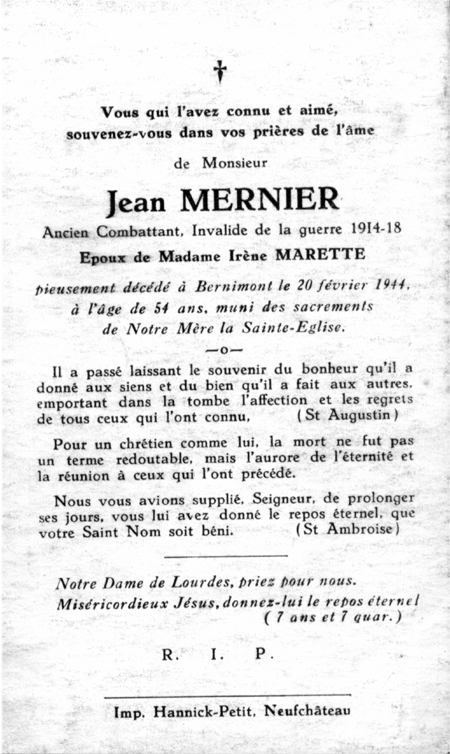 †

Vous qui l'avez connu et aimé, souvenez-vous dans vos prières de l'âme

de Monsieur

Jean MERNIER

Ancien Combattant, Invalide de la guerre 1914-18

Epoux de Madame Irène MARETTE

pieusement décédé à Bernimont le 20 février 1944, à l'âge de 54 ans, muni des sacrements de Notre Mère la Sainte-Eglise.

—o—

Il a passé laissant le souvenir du bonheur qu'il a donné aux siens et du bien qu'il a fait aux autres, emportant dans la tombe l'affection et les regrets de tous ceux qui l'ont connu, (St Augustin)

Pour un chrétien comme lui, la mort ne fut pas un terme redoutable, mais l'aurore de l'éternité et la réunion à ceux qui l'ont précédé.

Nous vous avions supplié, Seigneur, de prolonger ses jours, vous lui avez donné le repos éternel, que votre Saint Nom soit béni. (St Ambroise)

Notre Dame de Lourdes, priez pour nous.
Miséricordieux Jésus, donnez-lui le repos éternel
(7 ans et 7 quar.)

R. I. P.

Imp. Hannick-Petit, Neufchâteau